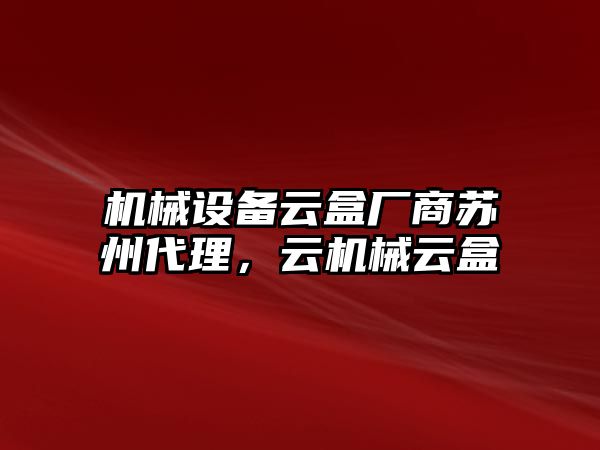 机械设备云盒厂商苏州代理，云机械云盒